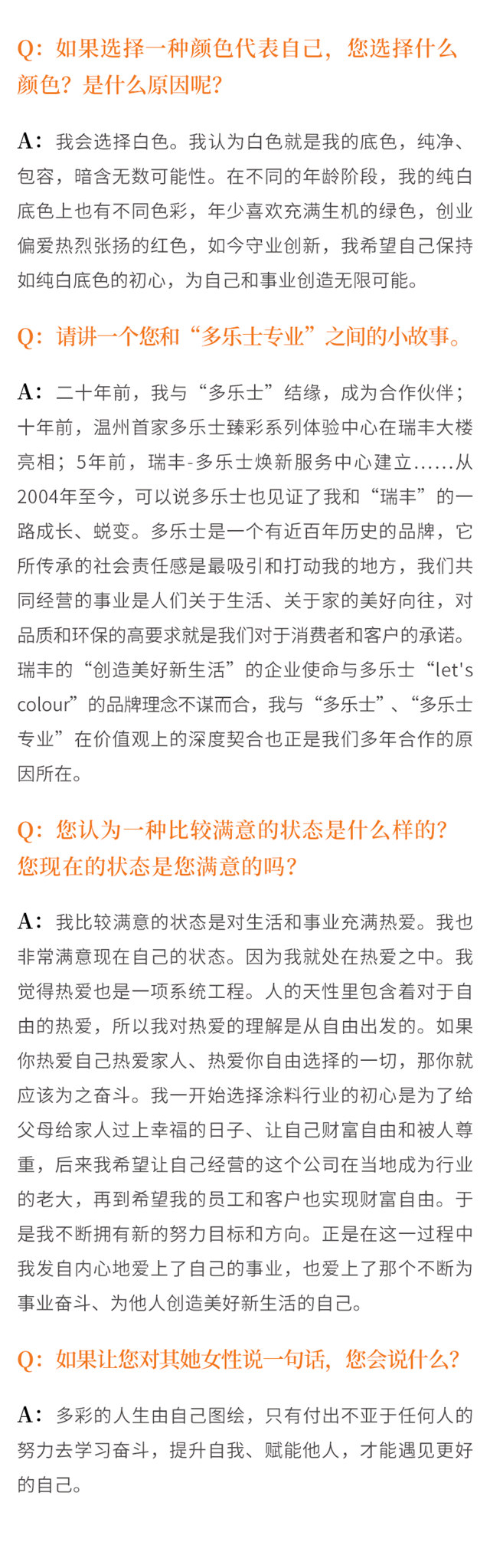 Q：如果选择一种颜色代表自己，您选择什么颜色？是什么原因呢？

A：我会选择白色。我认为白色就是我的底色，纯净、包容，暗含无数可能性。在不同的年龄阶段，我的纯白底色上也有不同色彩，年少喜欢充满生机的绿色，创业偏爱热烈张扬的红色，如今守业创新，我希望自己保持如纯白底色的初心，为自己和事业创造无限可能。

Q：请讲一个您和“多乐士专业”之间的小故事。

A：二十年前，我与“多乐士”结缘，成为合作伙伴；十年前，温州首家多乐士臻彩系列体验中心在瑞丰大楼亮相；5年前，瑞丰-多乐士焕新服务中心建立……从2004年至今，可以说多乐士也见证了我和“瑞丰”的一路成长、蜕变。多乐士是一个有近百年历史的品牌，它所传承的社会责任感是最吸引和打动我的地方，我们共同经营的事业是人们关于生活、关于家的美好向往，对品质和环保的高要求就是我们对于消费者和客户的承诺。瑞丰的“创造美好新生活”的企业使命与多乐士“let's colour”的品牌理念不谋而合，我与“多乐士”、“多乐士专业”在价值观上的深度契合也正是我们多年合作的原因所在。

Q：您认为一种比较满意的状态是什么样的？您现在的状态是您满意的吗？

A：我比较满意的状态是对生活和事业充满热爱。我也非常满意现在自己的状态。因为我就处在热爱之中。我觉得热爱也是一项系统工程。人的天性里包含着对于自由的热爱，所以我对热爱的理解是从自由出发的。如果你热爱自己热爱家人、热爱你自由选择的一切，那你就应该为之奋斗。我一开始选择涂料行业的初心是为了给父母给家人过上幸福的日子、让自己财富自由和被人尊重，后来我希望让自己经营的这个公司在当地成为行业的老大，再到希望我的员工和客户也实现财富自由。于是我不断拥有新的努力目标和方向。正是在这一过程中我发自内心地爱上了自己的事业，也爱上了那个不断为事业奋斗、为他人创造美好新生活的自己。

Q：如果让您对其她女性说一句话，您会说什么？

A：多彩的人生由自己图绘，只有付出不亚于任何人的努力去学习奋斗，提升自我、赋能他人，才能遇见更好的自己。